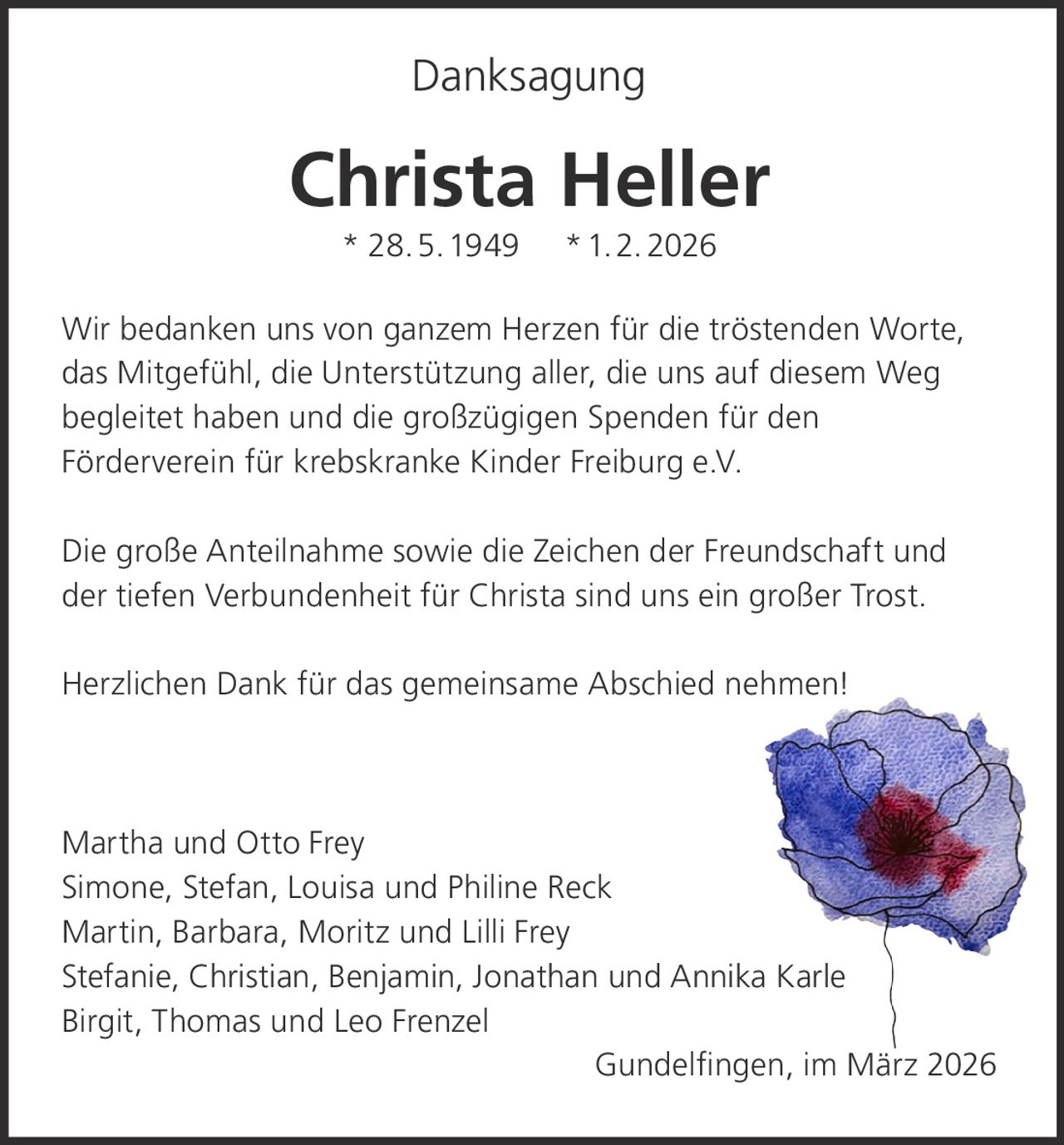 Danksagung

Christa Heller

* 28. 5. 1949     * 1. 2. 2026

Wir bedanken uns von ganzem Herzen für die tröstenden Worte, das Mitgefühl, die Unterstützung aller, die uns auf diesem Weg begleitet haben und die großzügigen Spenden für den Förderverein für krebskranke Kinder Freiburg e.V.

Die große Anteilnahme sowie die Zeichen der Freundschaft und der tiefen Verbundenheit für Christa sind uns ein großer Trost.

Herzlichen Dank für das gemeinsame Abschied nehmen!

Martha und Otto Frey
Simone, Stefan, Louisa und Philine Reck
Martin, Barbara, Moritz und Lilli Frey
Stefanie, Christian, Benjamin, Jonathan und Annika Karle
Birgit, Thomas und Leo Frenzel

Gundelfingen, im März 2026